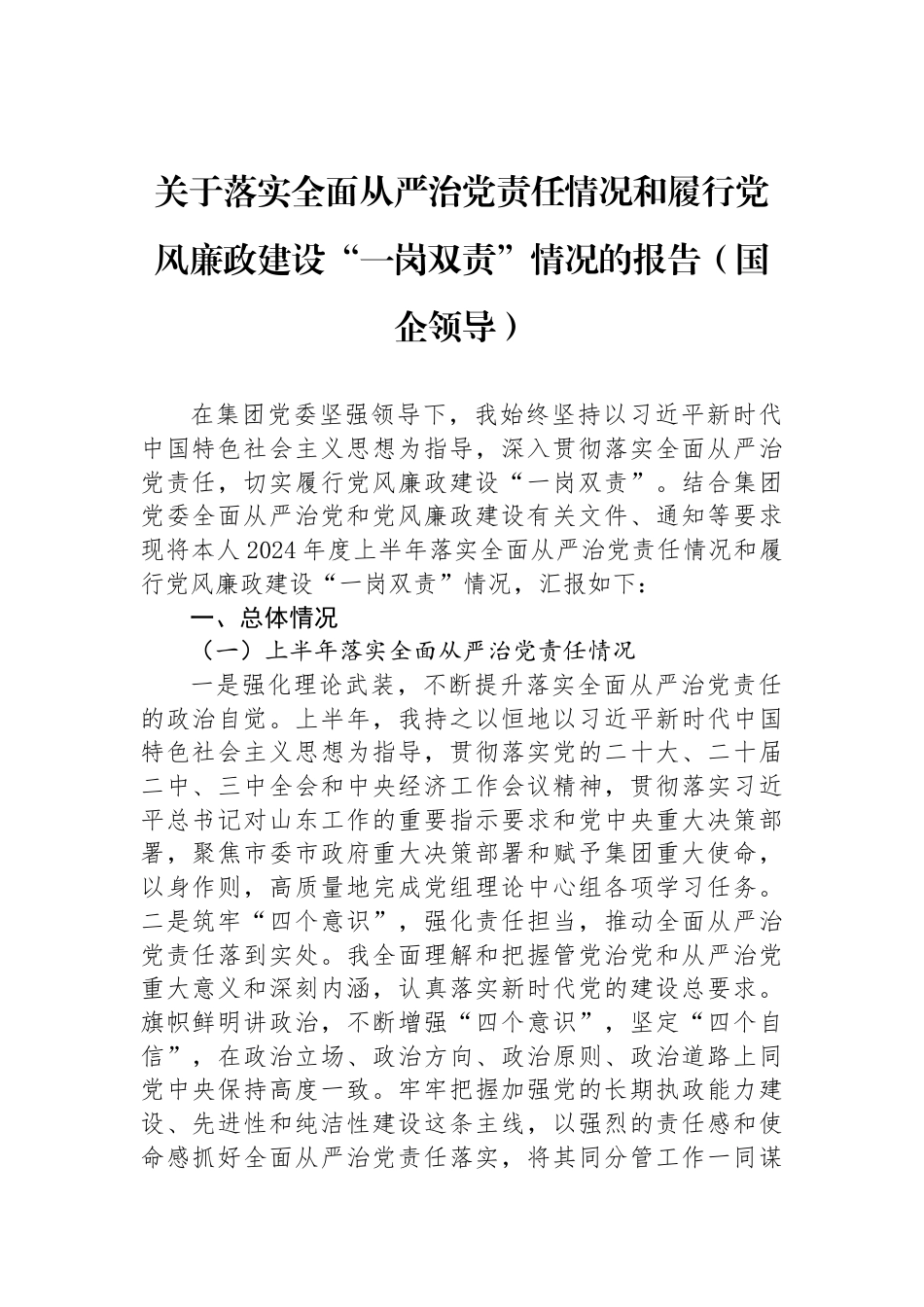 关于落实全面从严治党责任情况和履行党风廉政建设“一岗双责”情况的报告（国企领导）

在集团党委坚强领导下，我始终坚持以习近平新时代中国特色社会主义思想为指导，深入贯彻落实全面从严治党责任，切实履行党风廉政建设“一岗双责”。结合集团党委全面从严治党和党风廉政建设有关文件、通知等要求现将本人2024年度上半年落实全面从严治党责任情况和履行党风廉政建设“一岗双责”情况，汇报如下：

一、总体情况

（一）上半年落实全面从严治党责任情况

一是强化理论武装，不断提升落实全面从严治党责任的政治自觉。上半年，我持之以恒地以习近平新时代中国特色社会主义思想为指导，贯彻落实党的二十大、二十届二中、三中全会和中央经济工作会议精神，贯彻落实习近平总书记对山东工作的重要指示要求和党中央重大决策部署，聚焦市委市政府重大决策部署和赋予集团重大使命，以身作则，高质量地完成党组理论中心组各项学习任务。二是筑牢“四个意识”，强化责任担当，推动全面从严治党责任落到实处。我全面理解和把握管党治党和从严治党重大意义和深刻内涵，认真落实新时代党的建设总要求。旗帜鲜明讲政治，不断增强“四个意识”，坚定“四个自信”，在政治立场、政治方向、政治原则、政治道路上同党中央保持高度一致。牢牢把握加强党的长期执政能力建设、先进性和纯洁性建设这条主线，以强烈的责任感和使命感抓好全面从严治党责任落实，将其同分管工作一同谋